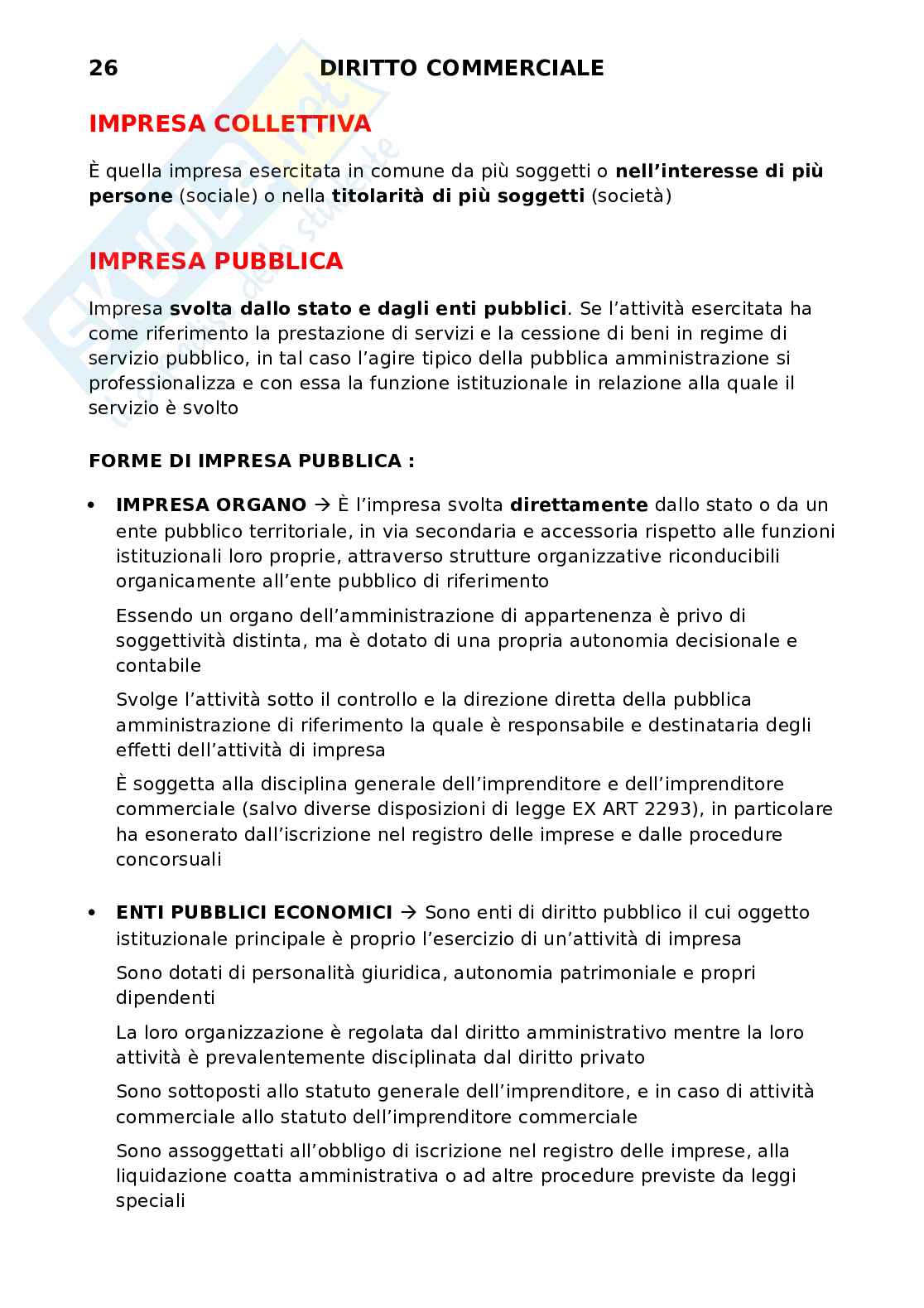 26 DIRITTO COMMERCIALE

IMPRESA COLLETTIVA

È quella impresa esercitata in comune da più soggetti o nell'interesse di più persone (sociale) o nella titolarità di più soggetti (società)

IMPRESA PUBBLICA

Impresa svolta dallo stato e dagli enti pubblici. Se l'attività esercitata ha come riferimento la prestazione di servizi e la cessione di beni in regime di servizio pubblico, in tal caso l'agire tipico della pubblica amministrazione si professionalizza e con essa la funzione istituzionale in relazione alla quale il servizio è svolto

FORME DI IMPRESA PUBBLICA :

• IMPRESA ORGANO → È l'impresa svolta direttamente dallo stato o da un ente pubblico territoriale, in via secondaria e accessoria rispetto alle funzioni istituzionali loro proprie, attraverso strutture organizzative riconducibili organicamente all'ente pubblico di riferimento

Essendo un organo dell'amministrazione di appartenenza è privo di soggettività distinta, ma è dotato di una propria autonomia decisionale e contabile

Svolge l'attività sotto il controllo e la direzione diretta della pubblica amministrazione di riferimento la quale è responsabile e destinataria degli effetti dell'attività di impresa

È soggetta alla disciplina generale dell'imprenditore e dell'imprenditore commerciale (salvo diverse disposizioni di legge EX ART 2293), in particolare ha esonerato dall'iscrizione nel registro delle imprese e dalle procedure concorsuali

• ENTI PUBBLICI ECONOMICI → Sono enti di diritto pubblico il cui oggetto istituzionale principale è proprio l'esercizio di un'attività di impresa

Sono dotati di personalità giuridica, autonomia patrimoniale e propri dipendenti

La loro organizzazione è regolata dal diritto amministrativo mentre la loro attività è prevalentemente disciplinata dal diritto privato

Sono sottoposti allo statuto generale dell'imprenditore, e in caso di attività commerciale allo statuto dell'imprenditore commerciale

Sono assoggettati all'obbligo di iscrizione nel registro delle imprese, alla liquidazione coatta amministrativa o ad altre procedure previste da leggi speciali